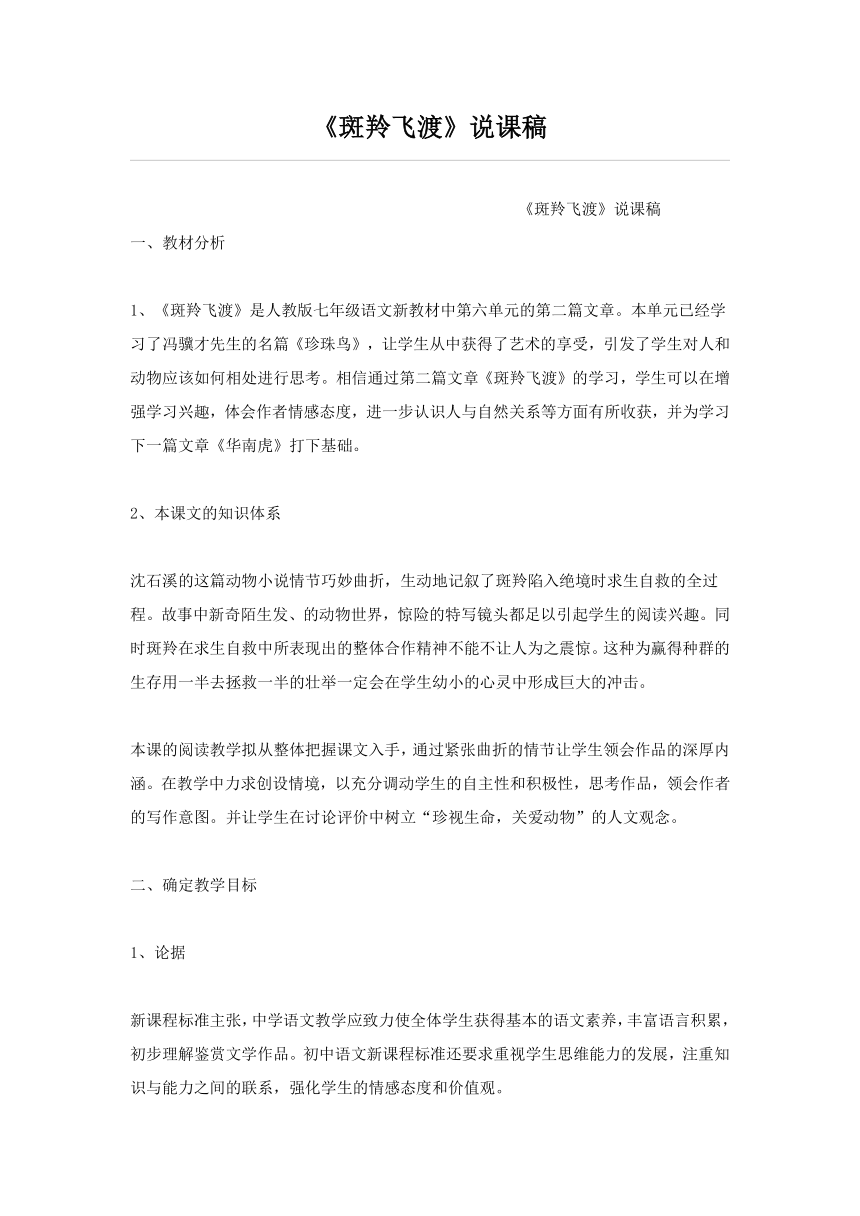 《斑羚飞渡》说课稿

《斑羚飞渡》说课稿

一、教材分析

1、《斑羚飞渡》是人教版七年级语文新教材中第六单元的第二篇文章。本单元已经学习了冯骥才先生的名篇《珍珠鸟》，让学生从中获得了艺术的享受，引发了学生对人和动物应该如何相处进行思考。相信通过第二篇文章《斑羚飞渡》的学习，学生可以在增强学习兴趣，体会作者情感态度，进一步认识人与自然关系等方面有所收获，并为学习下一篇文章《华南虎》打下基础。

2、本课文的知识体系

沈石溪的这篇动物小说情节巧妙曲折，生动地记叙了斑羚陷入绝境时求生自救的全过程。故事中新奇陌生发、的动物世界，惊险的特写镜头都足以引起学生的阅读兴趣。同时斑羚在求生自救中所表现出的整体合作精神不能不让人为之震惊。这种为赢得种群的生存用一半去拯救一半的壮举一定会在学生幼小的心灵中形成巨大的冲击。

本课的阅读教学拟从整体把握课文入手，通过紧张曲折的情节让学生领会作品的深厚内涵。在教学中力求创设情境，以充分调动学生的自主性和积极性，思考作品，领会作者的写作意图。并让学生在讨论评价中树立“珍视生命，关爱动物”的人文观念。

二、确定教学目标

1、论据

新课程标准主张，中学语文教学应致力使全体学生获得基本的语文素养，丰富语言积累，初步理解鉴赏文学作品。初中语文新课程标准还要求重视学生思维能力的发展，注重知识与能力之间的联系，强化学生的情感态度和价值观。